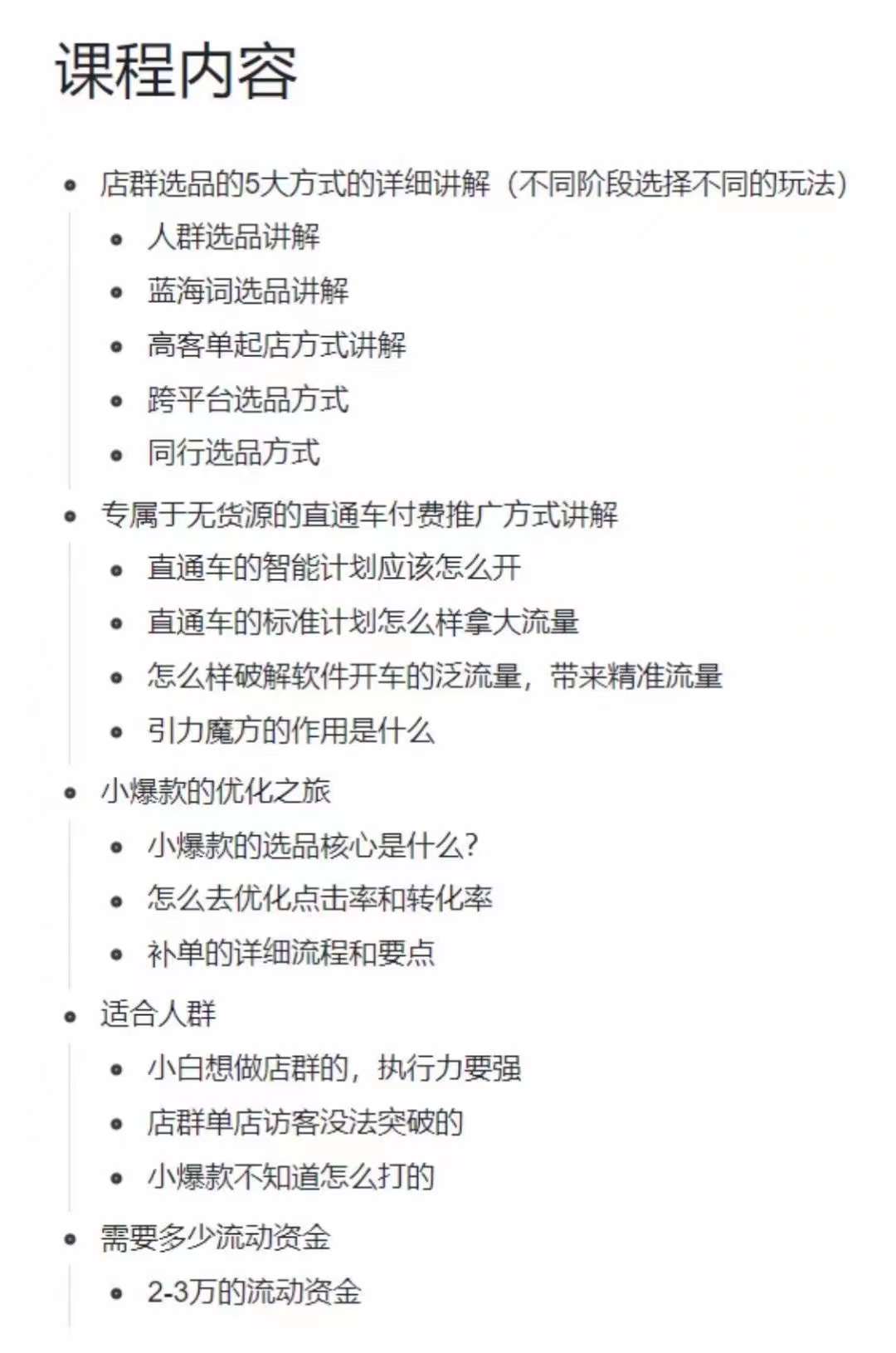 课程内容

- 店群选品的5大方式的详细讲解（不同阶段选择不同的玩法）
  - 人群选品讲解
  - 蓝海词选品讲解
  - 高客单起店方式讲解
  - 跨平台选品方式
  - 同行选品方式
- 专属于无货源的直通车付费推广方式讲解
  - 直通车的智能计划应该怎么开
  - 直通车的标准计划怎么样拿大流量
  - 怎么样破解软件开车的泛流量，带来精准流量
  - 引力魔方的作用是什么
- 小爆款的优化之旅
  - 小爆款的选品核心是什么？
  - 怎么去优化点击率和转化率
  - 补单的详细流程和要点
- 适合人群
  - 小白想做店群的，执行力要强
  - 店群单店访客没法突破的
  - 小爆款不知道怎么打的
- 需要多少流动资金
  - 2-3万的流动资金